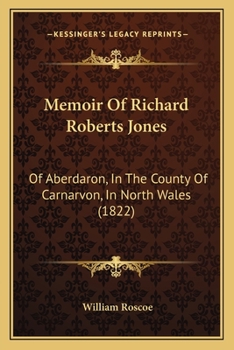 —KESSINGER'S LEGACY REPRINTS—

Memoir Of Richard Roberts Jones

Of Aberdaron, In The County Of Carnarvon, In North Wales (1822)

William Roscoe